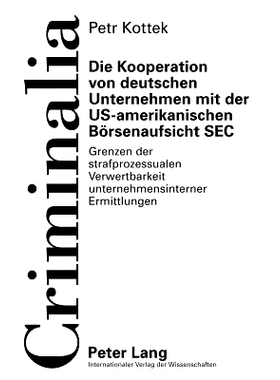 Criminalia

Petr Kottek

Die Kooperation von deutschen Unternehmen mit der US-amerikanischen Börsenaufsicht SEC

Grenzen der strafprozessualen Verwertbarkeit unternehmensinterner Ermittlungen

Peter Lang
Internationaler Verlag der Wissenschaften